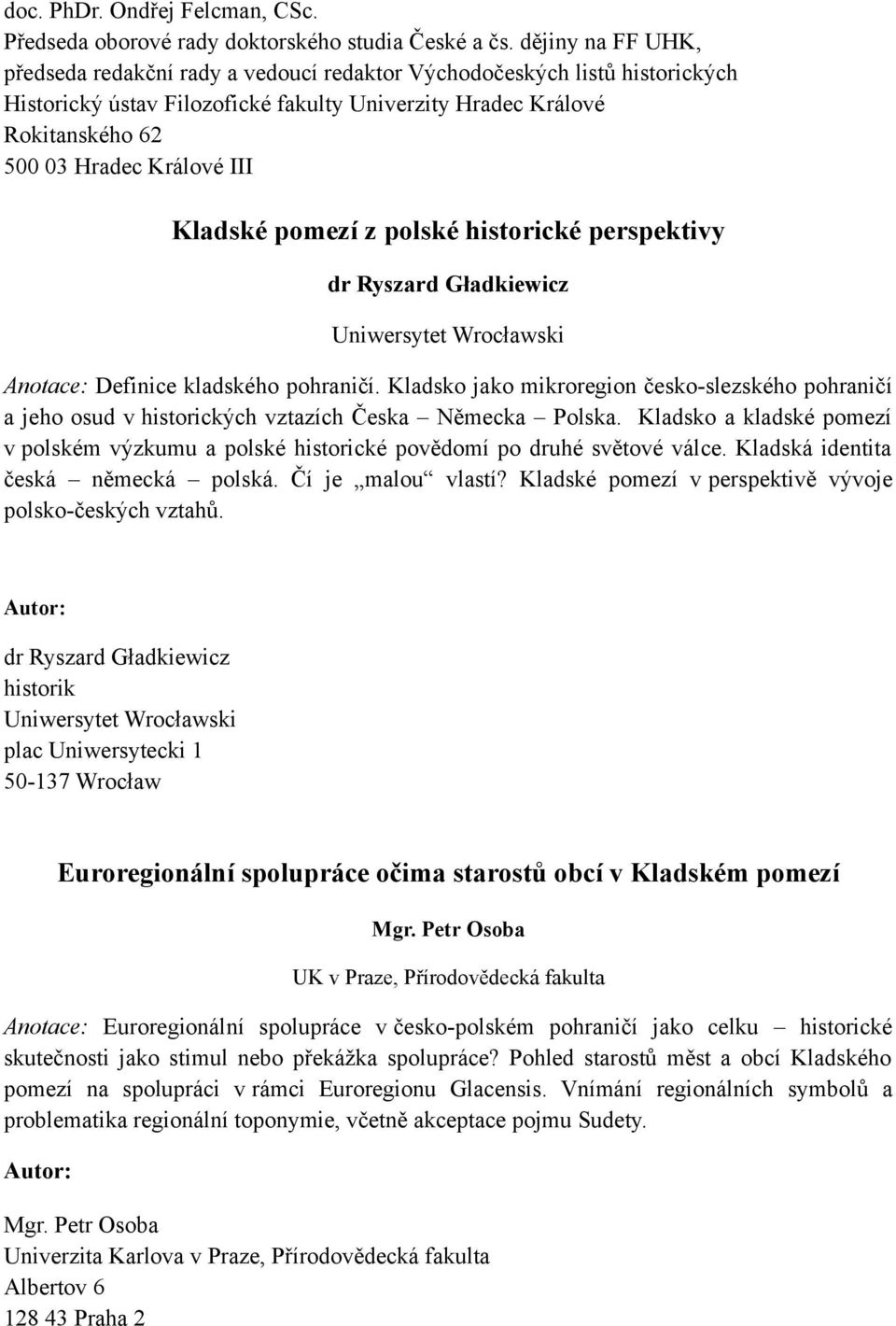 doc. PhDr. Ondřej Felcman, CSc.
Předseda oborové rady doktorského studia České a čs. dějiny na FF UHK, předseda redakční rady a vedoucí redaktor Východočeských listů historických
Historický ústav Filozofické fakulty Univerzity Hradec Králové
Rokitanského 62
500 03 Hradec Králové III

Kladské pomezí z polské historické perspektivy

dr Ryszard Gładkiewicz

Uniwersytet Wrocławski

Anotace: Definice kladského pohraničí. Kladsko jako mikroregion česko-slezského pohraničí a jeho osud v historických vztazích Česka – Německa – Polska. Kladsko a kladské pomezí v polském výzkumu a polské historické povědomí po druhé světové válce. Kladská identita česká – německá – polská. Čí je „malou“ vlastí? Kladské pomezí v perspektivě vývoje polsko-českých vztahů.

Autor:

dr Ryszard Gładkiewicz
historik
Uniwersytet Wrocławski
plac Uniwersytecki 1
50-137 Wrocław

Euroregionální spolupráce očima starostů obcí v Kladském pomezí

Mgr. Petr Osoba

UK v Praze, Přírodovědecká fakulta

Anotace: Euroregionální spolupráce v česko-polském pohraničí jako celku – historické skutečnosti jako stimul nebo překážka spolupráce? Pohled starostů měst a obcí Kladského pomezí na spolupráci v rámci Euroregionu Glacensis. Vnímání regionálních symbolů a problematika regionální toponymie, včetně akceptace pojmu Sudety.

Autor:

Mgr. Petr Osoba
Univerzita Karlova v Praze, Přírodovědecká fakulta
Albertov 6
128 43 Praha 2